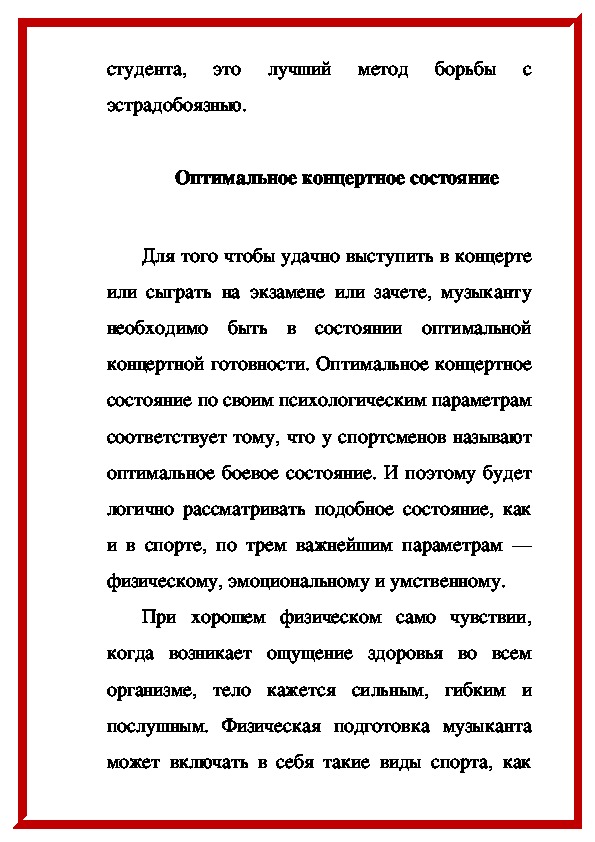 студента, это лучший метод борьбы с эстрадобоязнью.

Оптимальное концертное состояние

Для того чтобы удачно выступить в концерте или сыграть на экзамене или зачете, музыканту необходимо быть в состоянии оптимальной концертной готовности. Оптимальное концертное состояние по своим психологическим параметрам соответствует тому, что у спортсменов называют оптимальное боевое состояние. И поэтому будет логично рассматривать подобное состояние, как и в спорте, по трем важнейшим параметрам — физическому, эмоциональному и умственному.

При хорошем физическом само чувствии, когда возникает ощущение здоровья во всем организме, тело кажется сильным, гибким и послушным. Физическая подготовка музыканта может включать в себя такие виды спорта, как